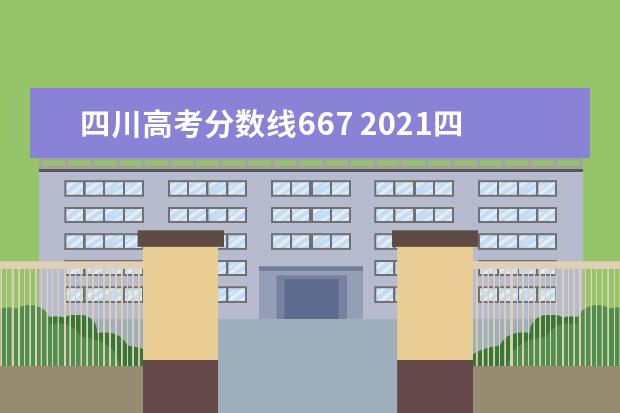 四川高考分数线667 2021四